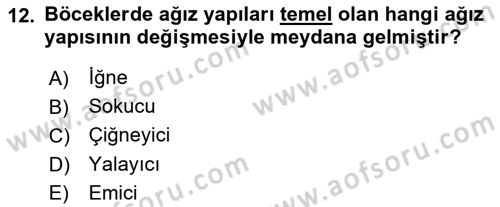 12. Böceklerde ağız yapıları temel olan hangi ağız yapısının değişmesiyle meydana gelmiştir?

A) İğne
B) Sokucu
C) Çiğneyici
D) Yalayıcı
E) Emici

www.aofsoru.com
www.aofsoru.com
www.aofsoru.com
www.aofsoru.com